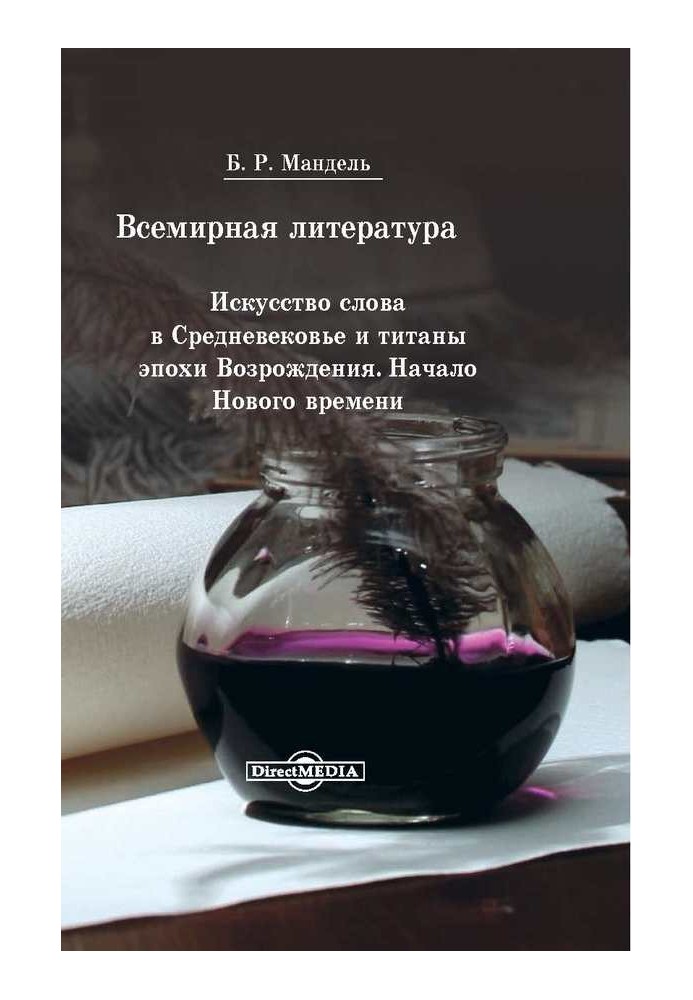 Б. Р. Мандель

Всемирная литература

Искусство слова в Средневековье и титаны эпохи Возрождения. Начало Нового времени

DirectMEDIA